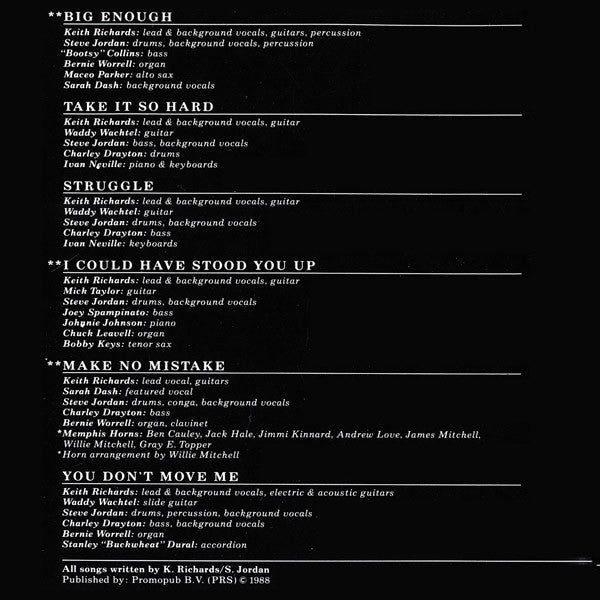 **BIG ENOUGH

Keith Richards: lead & background vocals, guitars, percussion
Steve Jordan: drums, background vocals, percussion
"Bootsy" Collins: bass
Bernie Worrell: organ
Maceo Parker: alto sax
Sarah Dash: background vocals

TAKE IT SO HARD

Keith Richards: lead & background vocals, guitar
Waddy Wachtel: guitar
Steve Jordan: bass, background vocals
Charley Drayton: drums
Ivan Neville: piano & keyboards

STRUGGLE

Keith Richards: lead & background vocals, guitar
Waddy Wachtel: guitar
Steve Jordan: drums, background vocals
Charley Drayton: bass
Ivan Neville: keyboards

**I COULD HAVE STOOD YOU UP

Keith Richards: lead & background vocals, guitar
Mick Taylor: guitar
Steve Jordan: drums, background vocals
Joey Spampinato: bass
Johnnie Johnson: piano
Chuck Leavell: organ
Bobby Keys: tenor sax

**MAKE NO MISTAKE

Keith Richards: lead vocal, guitars
Sarah Dash: featured vocal
Steve Jordan: drums, conga, background vocals
Charley Drayton: bass
Bernie Worrell: organ, clavinet
*Memphis Horns: Ben Cauley, Jack Hale, Jimmi Kinnard, Andrew Love, James Mitchell, Willie Mitchell, Gray E. Topper
*Horn arrangement by Willie Mitchell

YOU DON'T MOVE ME

Keith Richards: lead & background vocals, electric & acoustic guitars
Waddy Wachtel: slide guitar
Steve Jordan: drums, percussion, background vocals
Charley Drayton: bass, background vocals
Bernie Worrell: organ
Stanley "Buckwheat" Dural: accordion

All songs written by K. Richards/S. Jordan
Published by: Promopub B.V. (PRS) © 1988